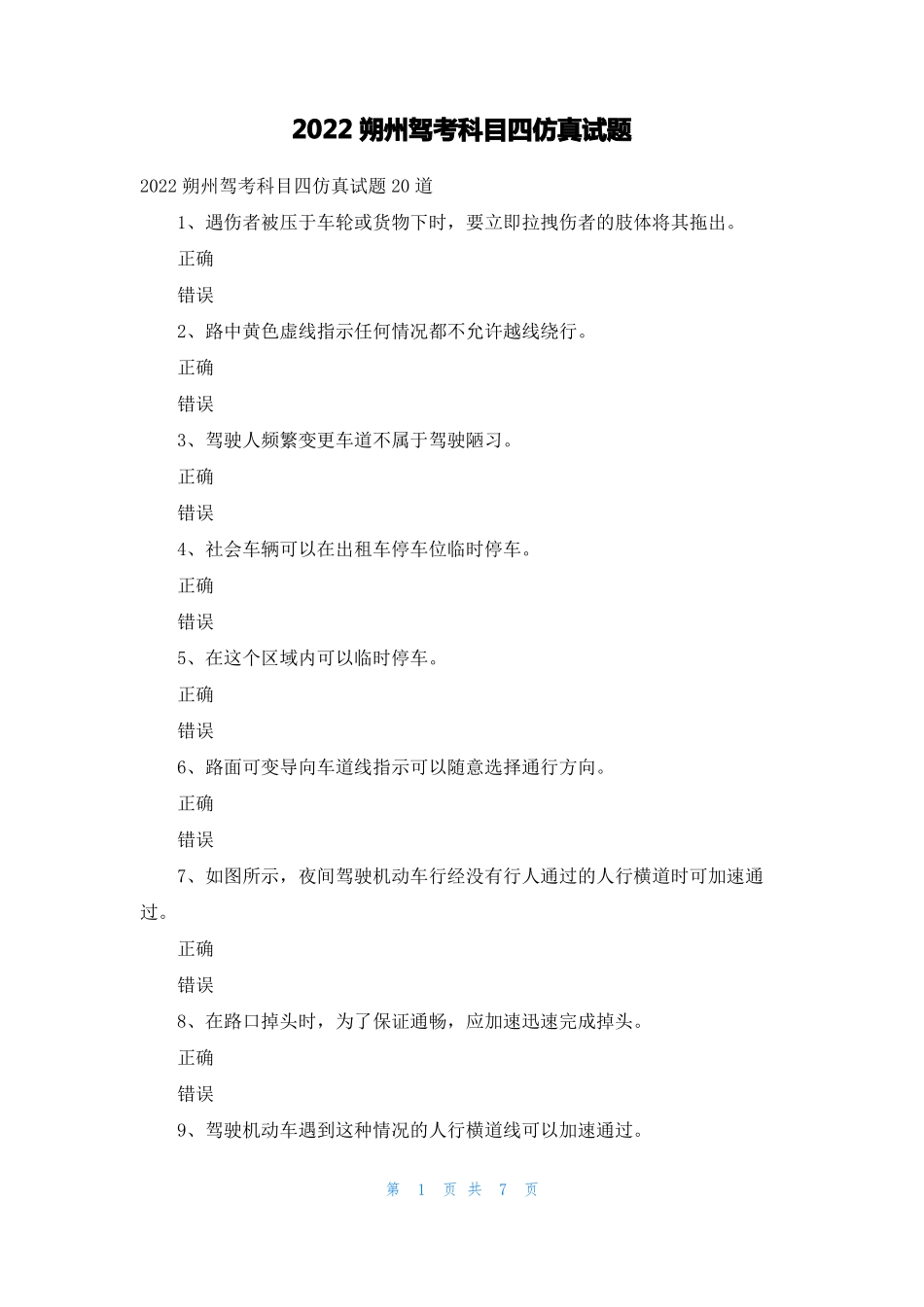 2022 朔州驾考科目四仿真试题

2022 朔州驾考科目四仿真试题 20 道

1、遇伤者被压于车轮或货物下时，要立即拉拽伤者的肢体将其拖出。

正确

错误

2、路中黄色虚线指示任何情况都不允许越线绕行。

正确

错误

3、驾驶人频繁变更车道不属于驾驶陋习。

正确

错误

4、社会车辆可以在出租车停车位临时停车。

正确

错误

5、在这个区域内可以临时停车。

正确

错误

6、路面可变导向车道线指示可以随意选择通行方向。

正确

错误

7、如图所示，夜间驾驶机动车行经没有行人通过的人行横道时可加速通过。

正确

错误

8、在路口掉头时，为了保证通畅，应加速迅速完成掉头。

正确

错误

9、驾驶机动车遇到这种情况的人行横道线可以加速通过。

第 1 页 共 7 页